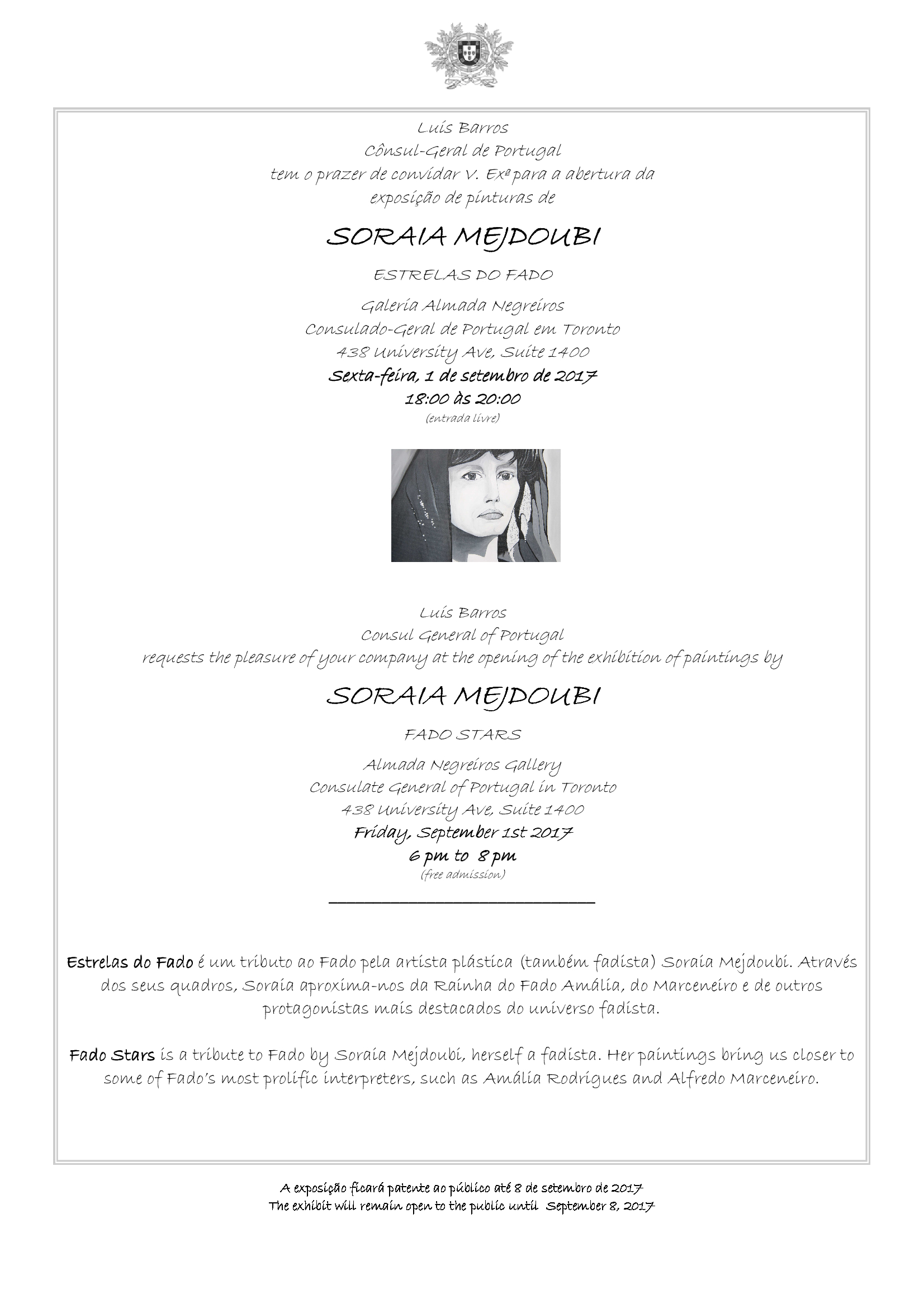 Luís Barros
Cônsul-Geral de Portugal
tem o prazer de convidar V. Exª para a abertura da
exposição de pinturas de

SORAIA MEJDOUBI

ESTRELAS DO FADO

Galeria Almada Negreiros
Consulado-Geral de Portugal em Toronto
438 University Ave, Suite 1400
Sexta-feira, 1 de setembro de 2017
18:00 às 20:00
(entrada livre)

Luís Barros
Consul General of Portugal
requests the pleasure of your company at the opening of the exhibition of paintings by

SORAIA MEJDOUBI

FADO STARS

Almada Negreiros Gallery
Consulate General of Portugal in Toronto
438 University Ave, Suite 1400
Friday, September 1st 2017
6 pm to 8 pm
(free admission)

Estrelas do Fado é um tributo ao Fado pela artista plástica (também fadista) Soraia Mejdoubi. Através dos seus quadros, Soraia aproxima-nos da Rainha do Fado Amália, do Marceneiro e de outros protagonistas mais destacados do universo fadista.

Fado Stars is a tribute to Fado by Soraia Mejdoubi, herself a fadista. Her paintings bring us closer to some of Fado's most prolific interpreters, such as Amália Rodrigues and Alfredo Marceneiro.

A exposição ficará patente ao público até 8 de setembro de 2017
The exhibit will remain open to the public until September 8, 2017